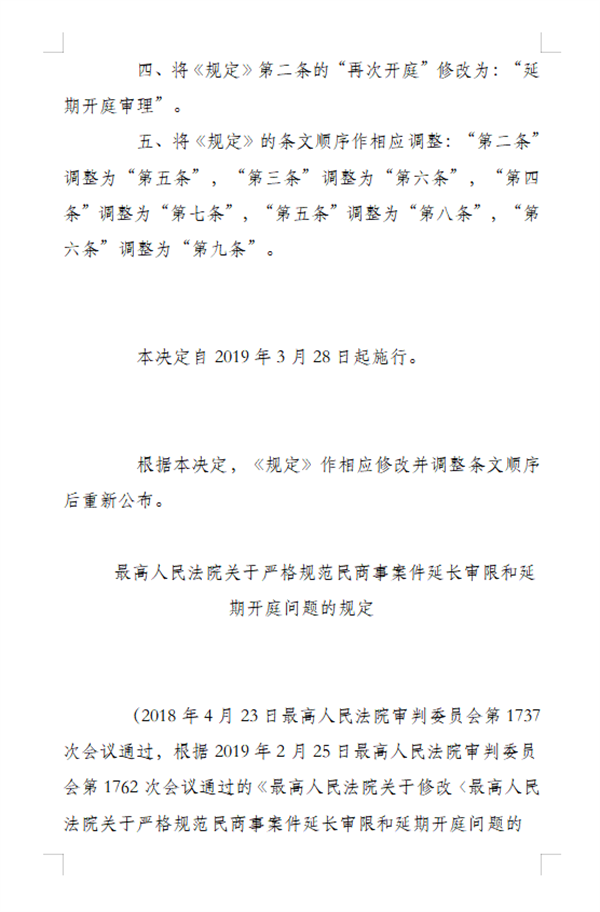 四、将《规定》第二条的“再次开庭”修改为：“延期开庭审理”。

五、将《规定》的条文顺序作相应调整：“第二条”调整为“第五条”，“第三条”调整为“第六条”，“第四条”调整为“第七条”，“第五条”调整为“第八条”，“第六条”调整为“第九条”。

本决定自 2019 年 3 月 28 日起施行。

根据本决定，《规定》作相应修改并调整条文顺序后重新公布。

最高人民法院关于严格规范民商事案件延长审限和延期开庭问题的规定

（2018 年 4 月 23 日最高人民法院审判委员会第 1737 次会议通过，根据 2019 年 2 月 25 日最高人民法院审判委员会第 1762 次会议通过的《最高人民法院关于修改〈最高人民法院关于严格规范民商事案件延长审限和延期开庭问题的